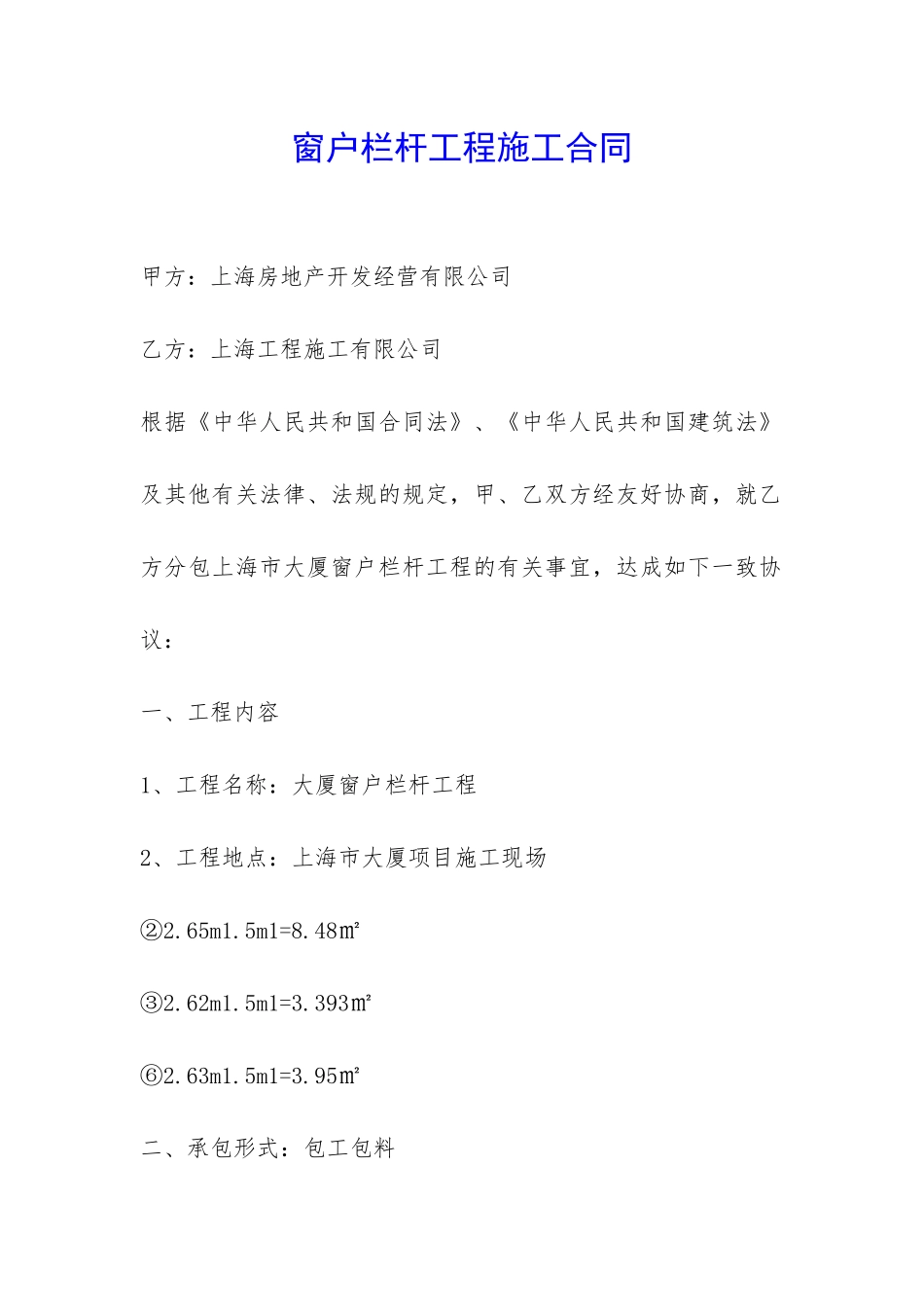 窗户栏杆工程施工合同

甲方：上海房地产开发经营有限公司

乙方：上海工程施工有限公司

根据《中华人民共和国合同法》、《中华人民共和国建筑法》及其他有关法律、法规的规定，甲、乙双方经友好协商，就乙方分包上海市大厦窗户栏杆工程的有关事宜，达成如下一致协议：

一、工程内容

1、工程名称：大厦窗户栏杆工程

2、工程地点：上海市大厦项目施工现场

②2.65m1.5m1=8.48㎡

③2.62m1.5m1=3.393㎡

⑥2.63m1.5m1=3.95㎡

二、承包形式：包工包料